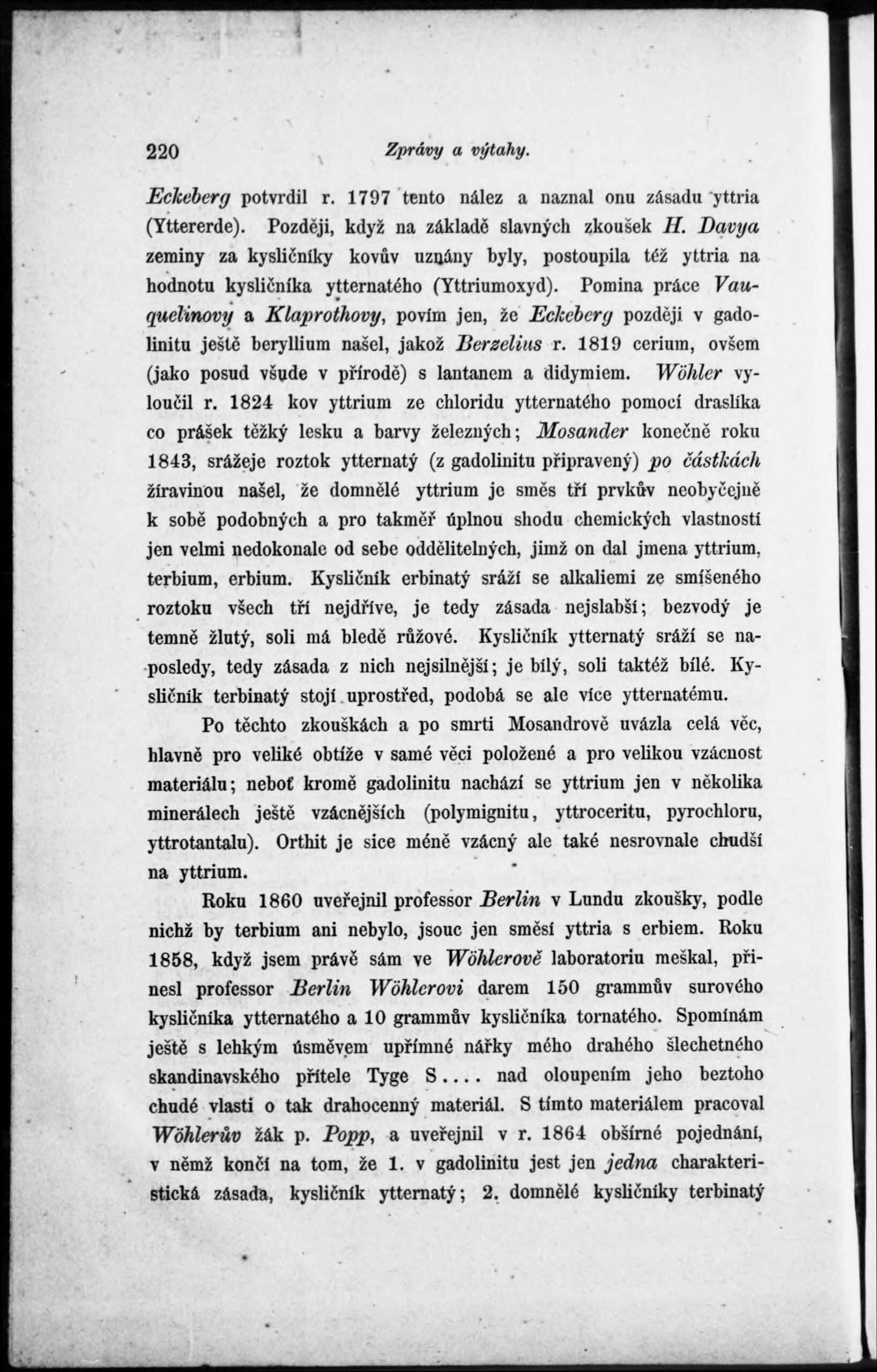 220 Zprávy a výtahy.

Eckeberg potvrdil r. 1797 tento nález a naznal onu zásadu yttria (Yttererde). Později, když na základě slavných zkoušek H. Davya zeminy za kysličníky kovův uznány byly, postoupila též yttria na hodnotu kysličníka ytternatého (Yttriumoxyd). Pomina práce Vauquelinovy a Klaprothovy, povím jen, že Eckeberg později v gadolinitu ještě beryllium našel, jakož Berzelius r. 1819 cerium, ovšem (jako posud všude v přírodě) s lantanem a didymiem. Wöhler vyloučil r. 1824 kov yttrium ze chloridu ytternatého pomocí draslíka co prášek těžký lesku a barvy železných; Mosander konečně roku 1843, srážeje roztok ytternatý (z gadolinitu připravený) po částkách žíravinou našel, že domnělé yttrium je směs tří prvkův neobyčejně k sobě podobných a pro takměř úplnou shodu chemických vlastností jen velmi nedokonale od sebe oddělitelných, jimž on dal jmena yttrium, terbium, erbium. Kysličník erbinatý sráží se alkaliemi ze smíšeného roztoku všech tří nejdříve, je tedy zásada nejslabší; bezvodý je temně žlutý, soli má bledě růžové. Kysličník ytternatý sráží se naposledy, tedy zásada z nich nejsilnější; je bílý, soli taktéž bílé. Kysličník terbinatý stojí uprostřed, podobá se ale více ytternatému.

Po těchto zkouškách a po smrti Mosandrově uvázla celá věc, hlavně pro veliké obtíže v samé věci položené a pro velikou vzácnost materiálu; neboť kromě gadolinitu nachází se yttrium jen v několika minerálech ještě vzácnějších (polymignitu, yttroceritu, pyrochloru, yttrotantalu). Orthit je sice méně vzácný ale také nesrovnale chudší na yttrium.

Roku 1860 uveřejnil professor Berlin v Lundu zkoušky, podle nichž by terbium ani nebylo, jsouc jen směsí yttria s erbiem. Roku 1858, když jsem právě sám ve Wöhlerově laboratoriu meškal, přinesl professor Berlin Wöhlerovi darem 150 grammův surového kysličníka ytternatého a 10 grammův kysličníka tornatého. Spomínám ještě s lehkým úsměvem upřímné nářky mého drahého šlechetného skandinavského přítele Tyge S.... nad oloupením jeho beztoho chudé vlasti o tak drahocenný materiál. S tímto materiálem pracoval Wöhlerův žák p. Popp, a uveřejnil v r. 1864 obšírné pojednání, v němž končí na tom, že 1. v gadolinitu jest jen jedna charakteristická zásada, kysličník ytternatý; 2. domnělé kysličníky terbinatý